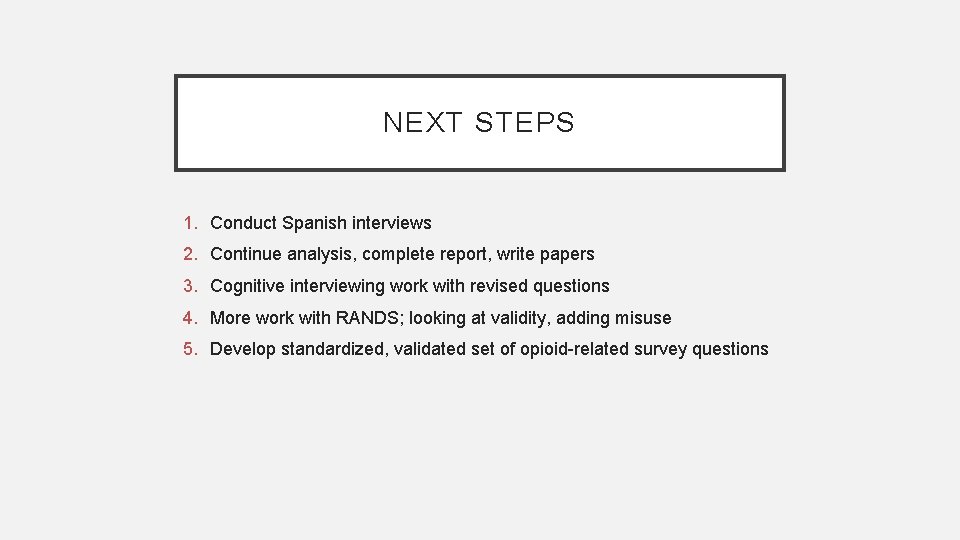 NEXT STEPS

1. Conduct Spanish interviews
2. Continue analysis, complete report, write papers
3. Cognitive interviewing work with revised questions
4. More work with RANDS; looking at validity, adding misuse
5. Develop standardized, validated set of opioid-related survey questions